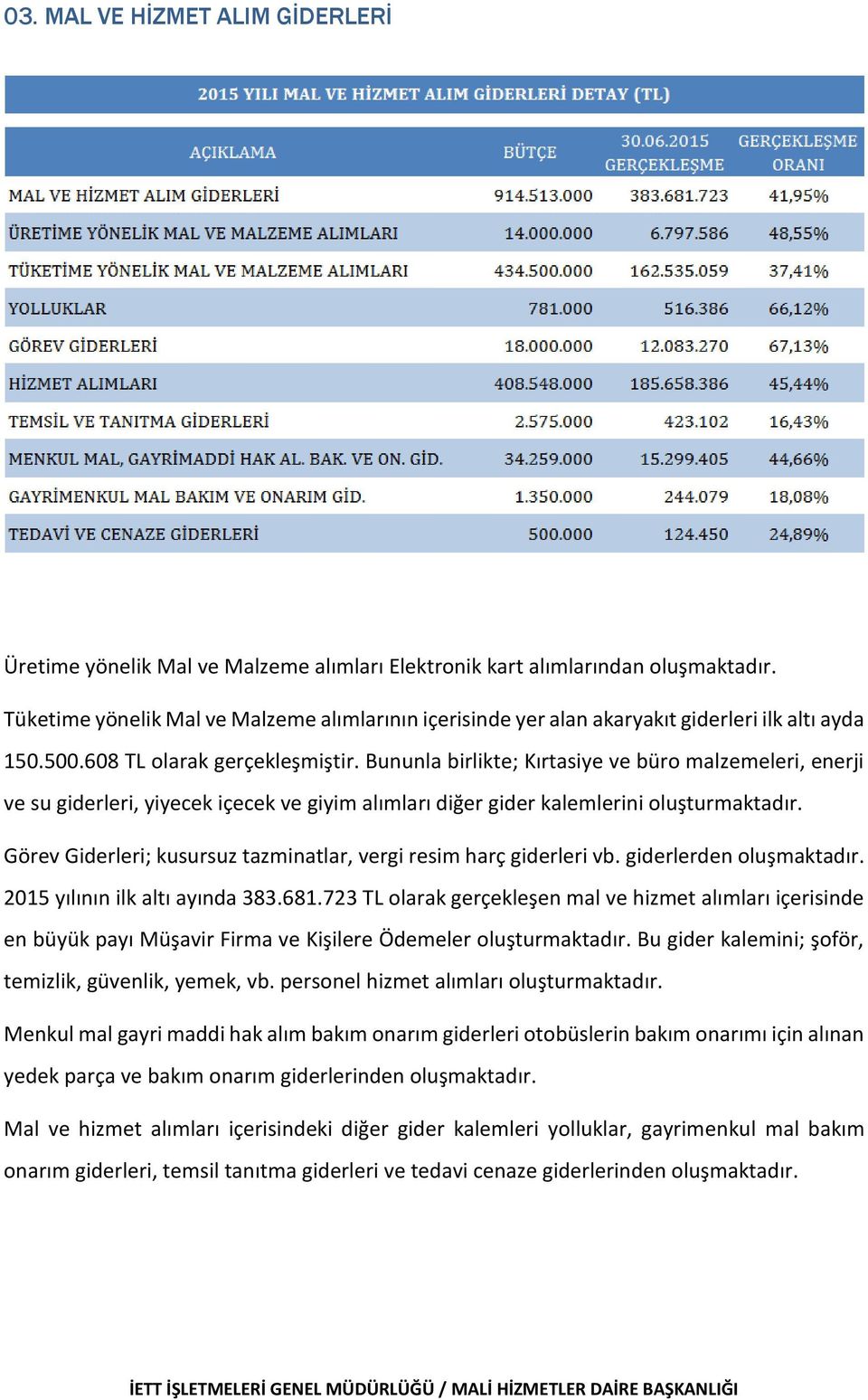 03. MAL VE HİZMET ALIM GİDERLERİ

2015 YILI MAL VE HİZMET ALIM GİDERLERİ DETAY (TL)

| AÇIKLAMA | BÜTÇE | 30.06.2015 GERÇEKLEŞME | GERÇEKLEŞME ORANI |
|---|---|---|---|
| MAL VE HİZMET ALIM GİDERLERİ | 914.513.000 | 383.681.723 | 41,95% |
| ÜRETİME YÖNELİK MAL VE MALZEME ALIMLARI | 14.000.000 | 6.797.586 | 48,55% |
| TÜKETİME YÖNELİK MAL VE MALZEME ALIMLARI | 434.500.000 | 162.535.059 | 37,41% |
| YOLLUKLAR | 781.000 | 516.386 | 66,12% |
| GÖREV GİDERLERİ | 18.000.000 | 12.083.270 | 67,13% |
| HİZMET ALIMLARI | 408.548.000 | 185.658.386 | 45,44% |
| TEMSİL VE TANITMA GİDERLERİ | 2.575.000 | 423.102 | 16,43% |
| MENKUL MAL, GAYRİMADDİ HAK AL. BAK. VE ON. GİD. | 34.259.000 | 15.299.405 | 44,66% |
| GAYRİMENKUL MAL BAKIM VE ONARIM GİD. | 1.350.000 | 244.079 | 18,08% |
| TEDAVİ VE CENAZE GİDERLERİ | 500.000 | 124.450 | 24,89% |

Üretime yönelik Mal ve Malzeme alımları Elektronik kart alımlarından oluşmaktadır.

Tüketime yönelik Mal ve Malzeme alımlarının içerisinde yer alan akaryakıt giderleri ilk altı ayda 150.500.608 TL olarak gerçekleşmiştir. Bununla birlikte; Kırtasiye ve büro malzemeleri, enerji ve su giderleri, yiyecek içecek ve giyim alımları diğer gider kalemlerini oluşturmaktadır.

Görev Giderleri; kusursuz tazminatlar, vergi resim harç giderleri vb. giderlerden oluşmaktadır. 2015 yılının ilk altı ayında 383.681.723 TL olarak gerçekleşen mal ve hizmet alımları içerisinde en büyük payı Müşavir Firma ve Kişilere Ödemeler oluşturmaktadır. Bu gider kalemini; şoför, temizlik, güvenlik, yemek, vb. personel hizmet alımları oluşturmaktadır.

Menkul mal gayri maddi hak alım bakım onarım giderleri otobüslerin bakım onarımı için alınan yedek parça ve bakım onarım giderlerinden oluşmaktadır.

Mal ve hizmet alımları içerisindeki diğer gider kalemleri yolluklar, gayrimenkul mal bakım onarım giderleri, temsil tanıtma giderleri ve tedavi cenaze giderlerinden oluşmaktadır.

İETT İŞLETMELERİ GENEL MÜDÜRLÜĞÜ / MALİ HİZMETLER DAİRE BAŞKANLIĞI